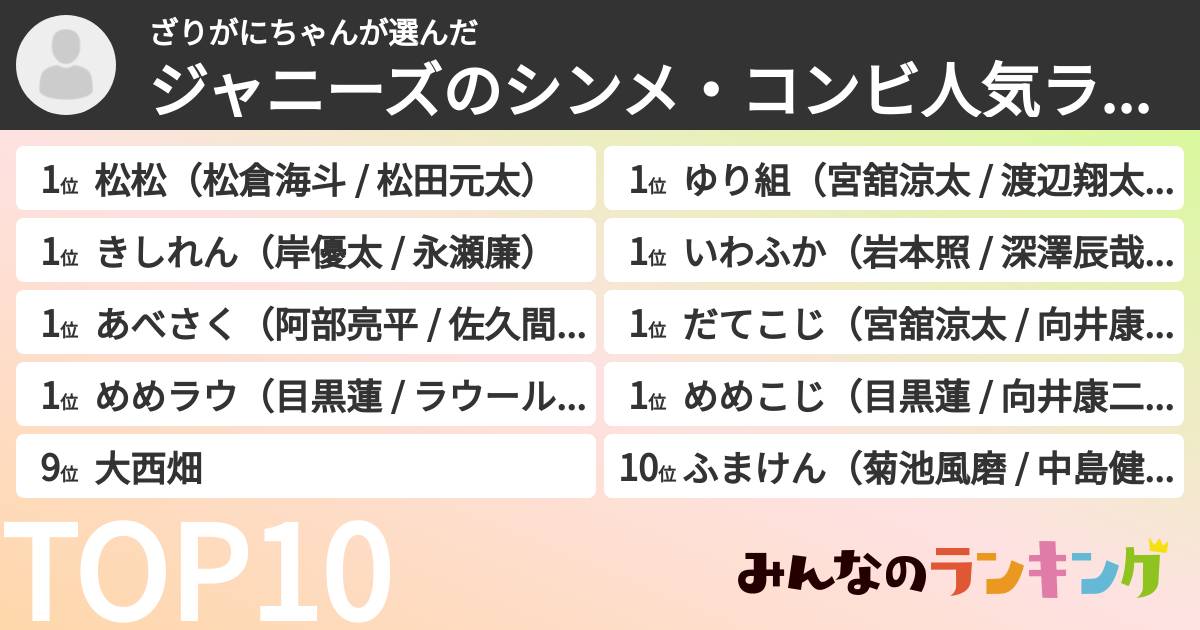 ざりがにちゃんが選んだ
ジャニーズのシンメ・コンビ人気ラ...

1位 松松（松倉海斗 / 松田元太）
1位 きしれん（岸優太 / 永瀬廉）
1位 あべさく（阿部亮平 / 佐久間...
1位 めめラウ（目黒蓮 / ラウール...
9位 大西畑

1位 ゆり組（宮舘涼太 / 渡辺翔太...
1位 いわふか（岩本照 / 深澤辰哉...
1位 だてこじ（宮舘涼太 / 向井康...
1位 めめこじ（目黒蓮 / 向井康二...
10位 ふまけん（菊池風磨 / 中島健...

TOP10

みんなのランキング